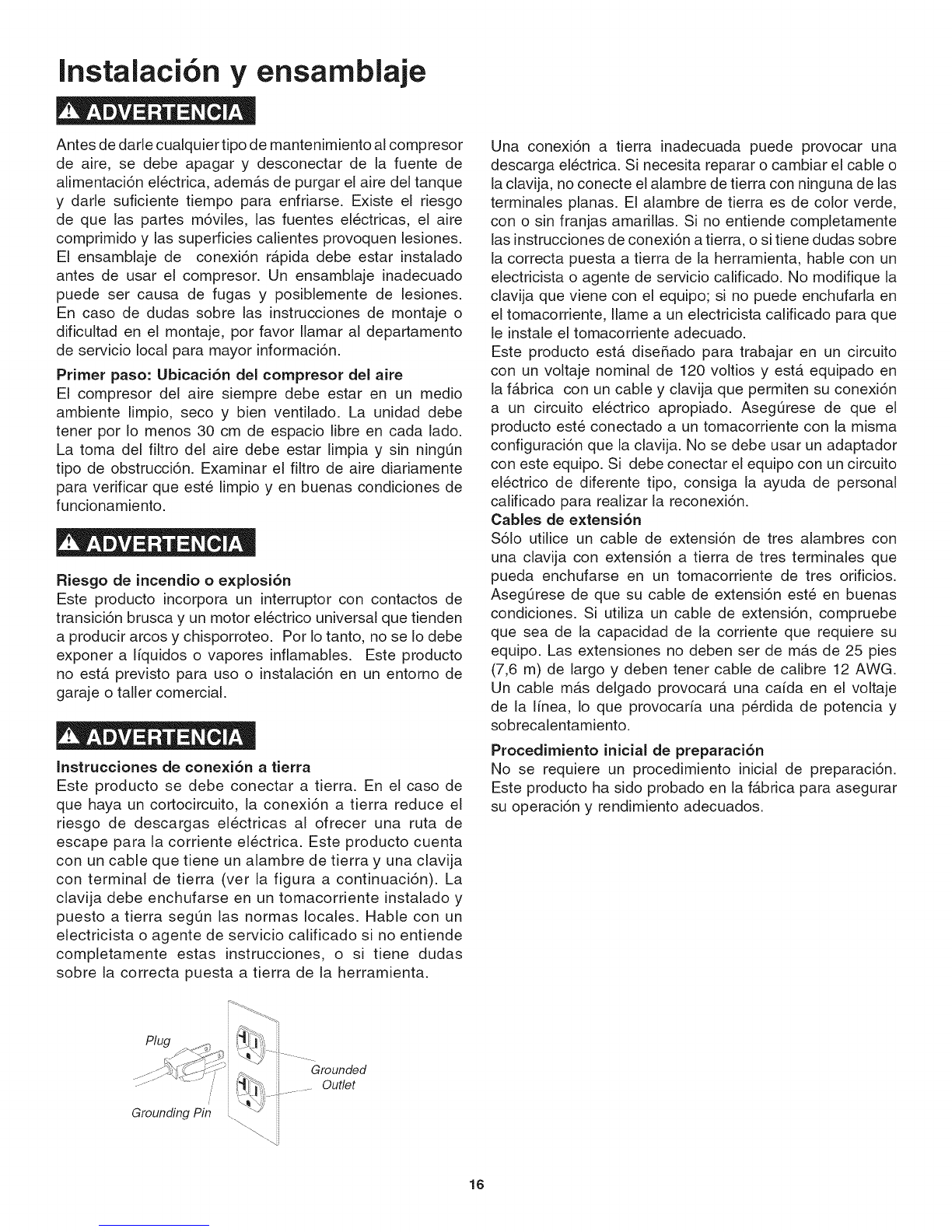 Instalación y ensamblaje

ADVERTENCIA

Antes de darle cualquier tipo de mantenimiento al compresor de aire, se debe apagar y desconectar de la fuente de alimentación eléctrica, además de purgar el aire del tanque y darle suficiente tiempo para enfriarse. Existe el riesgo de que las partes móviles, las fuentes eléctricas, el aire comprimido y las superficies calientes provoquen lesiones. El ensamblaje de conexión rápida debe estar instalado antes de usar el compresor. Un ensamblaje inadecuado puede ser causa de fugas y posiblemente de lesiones. En caso de dudas sobre las instrucciones de montaje o dificultad en el montaje, por favor llamar al departamento de servicio local para mayor información.

Primer paso: Ubicación del compresor del aire
El compresor del aire siempre debe estar en un medio ambiente limpio, seco y bien ventilado. La unidad debe tener por lo menos 30 cm de espacio libre en cada lado. La toma del filtro del aire debe estar limpia y sin ningún tipo de obstrucción. Examinar el filtro de aire diariamente para verificar que esté limpio y en buenas condiciones de funcionamiento.

ADVERTENCIA

Riesgo de incendio o explosión
Este producto incorpora un interruptor con contactos de transición brusca y un motor eléctrico universal que tienden a producir arcos y chisporroteo. Por lo tanto, no se lo debe exponer a líquidos o vapores inflamables. Este producto no está previsto para uso o instalación en un entorno de garaje o taller comercial.

ADVERTENCIA

Instrucciones de conexión a tierra
Este producto se debe conectar a tierra. En el caso de que haya un cortocircuito, la conexión a tierra reduce el riesgo de descargas eléctricas al ofrecer una ruta de escape para la corriente eléctrica. Este producto cuenta con un cable que tiene un alambre de tierra y una clavija con terminal de tierra (ver la figura a continuación). La clavija debe enchufarse en un tomacorriente instalado y puesto a tierra según las normas locales. Hable con un electricista o agente de servicio calificado si no entiende completamente estas instrucciones, o si tiene dudas sobre la correcta puesta a tierra de la herramienta.

Plug
Grounded Outlet
Grounding Pin

Una conexión a tierra inadecuada puede provocar una descarga eléctrica. Si necesita reparar o cambiar el cable o la clavija, no conecte el alambre de tierra con ninguna de las terminales planas. El alambre de tierra es de color verde, con o sin franjas amarillas. Si no entiende completamente las instrucciones de conexión a tierra, o si tiene dudas sobre la correcta puesta a tierra de la herramienta, hable con un electricista o agente de servicio calificado. No modifique la clavija que viene con el equipo; si no puede enchufarla en el tomacorriente, llame a un electricista calificado para que le instale el tomacorriente adecuado.
Este producto está diseñado para trabajar en un circuito con un voltaje nominal de 120 voltios y está equipado en la fábrica con un cable y clavija que permiten su conexión a un circuito eléctrico apropiado. Asegúrese de que el producto esté conectado a un tomacorriente con la misma configuración que la clavija. No se debe usar un adaptador con este equipo. Si debe conectar el equipo con un circuito eléctrico de diferente tipo, consiga la ayuda de personal calificado para realizar la reconexión.

Cables de extensión
Sólo utilice un cable de extensión de tres alambres con una clavija con extensión a tierra de tres terminales que pueda enchufarse en un tomacorriente de tres orificios. Asegúrese de que su cable de extensión esté en buenas condiciones. Si utiliza un cable de extensión, compruebe que sea de la capacidad de la corriente que requiere su equipo. Las extensiones no deben ser de más de 25 pies (7,6 m) de largo y deben tener cable de calibre 12 AWG. Un cable más delgado provocará una caída en el voltaje de la línea, lo que provocaría una pérdida de potencia y sobrecalentamiento.

Procedimiento inicial de preparación
No se requiere un procedimiento inicial de preparación. Este producto ha sido probado en la fábrica para asegurar su operación y rendimiento adecuados.

16